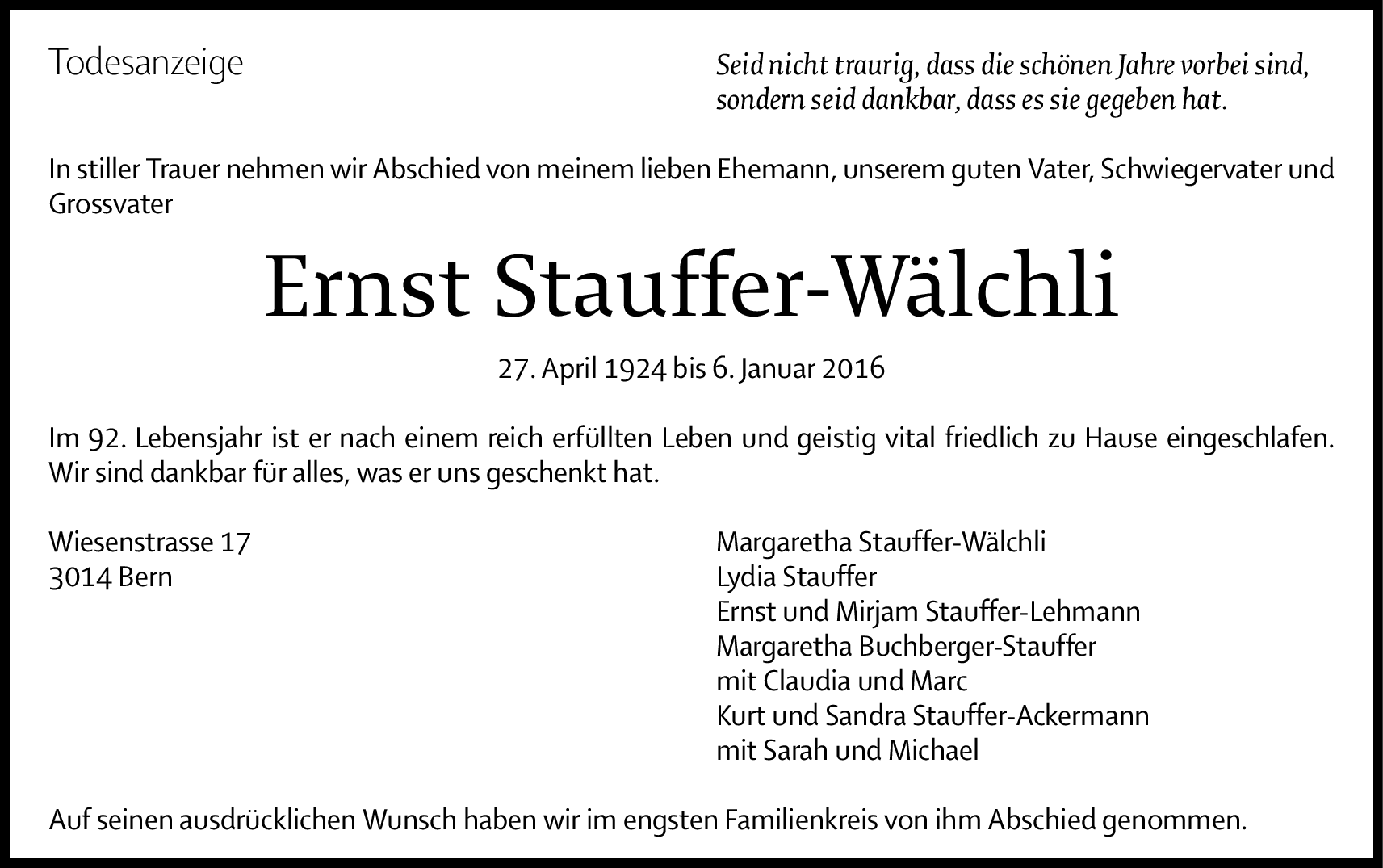 Todesanzeige

Seid nicht traurig, dass die schönen Jahre vorbei sind, sondern seid dankbar, dass es sie gegeben hat.

In stiller Trauer nehmen wir Abschied von meinem lieben Ehemann, unserem guten Vater, Schwiegervater und Grossvater

Ernst Stauffer-Wälchli

27. April 1924 bis 6. Januar 2016

Im 92. Lebensjahr ist er nach einem reich erfüllten Leben und geistig vital friedlich zu Hause eingeschlafen. Wir sind dankbar für alles, was er uns geschenkt hat.

Wiesenstrasse 17
3014 Bern

Margaretha Stauffer-Wälchli
Lydia Stauffer
Ernst und Mirjam Stauffer-Lehmann
Margaretha Buchberger-Stauffer
mit Claudia und Marc
Kurt und Sandra Stauffer-Ackermann
mit Sarah und Michael

Auf seinen ausdrücklichen Wunsch haben wir im engsten Familienkreis von ihm Abschied genommen.